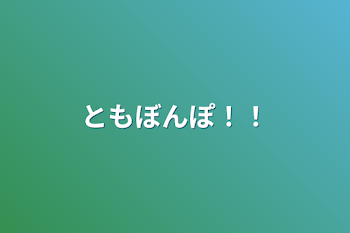 ともぼんぽ！！